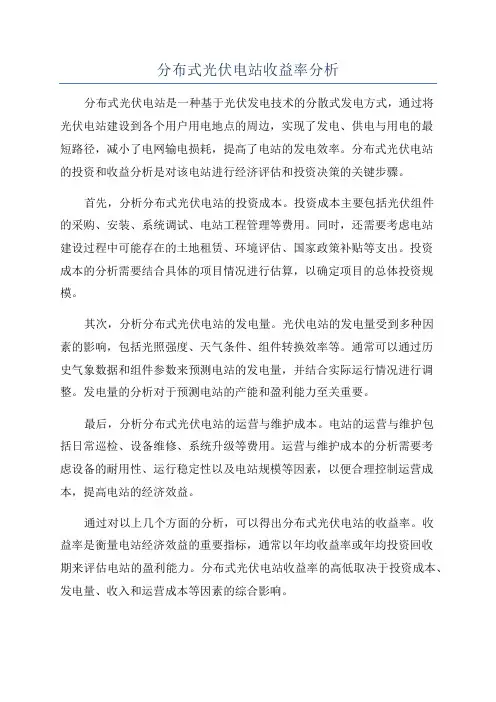 分布式光伏电站收益率分析

分布式光伏电站是一种基于光伏发电技术的分散式发电方式，通过将光伏电站建设到各个用户用电地点的周边，实现了发电、供电与用电的最短路径，减小了电网输电损耗，提高了电站的发电效率。分布式光伏电站的投资和收益分析是对该电站进行经济评估和投资决策的关键步骤。

首先，分析分布式光伏电站的投资成本。投资成本主要包括光伏组件的采购、安装、系统调试、电站工程管理等费用。同时，还需要考虑电站建设过程中可能存在的土地租赁、环境评估、国家政策补贴等支出。投资成本的分析需要结合具体的项目情况进行估算，以确定项目的总体投资规模。

其次，分析分布式光伏电站的发电量。光伏电站的发电量受到多种因素的影响，包括光照强度、天气条件、组件转换效率等。通常可以通过历史气象数据和组件参数来预测电站的发电量，并结合实际运行情况进行调整。发电量的分析对于预测电站的产能和盈利能力至关重要。

最后，分析分布式光伏电站的运营与维护成本。电站的运营与维护包括日常巡检、设备维修、系统升级等费用。运营与维护成本的分析需要考虑设备的耐用性、运行稳定性以及电站规模等因素，以便合理控制运营成本，提高电站的经济效益。

通过对以上几个方面的分析，可以得出分布式光伏电站的收益率。收益率是衡量电站经济效益的重要指标，通常以年均收益率或年均投资回收期来评估电站的盈利能力。分布式光伏电站收益率的高低取决于投资成本、发电量、收入和运营成本等因素的综合影响。